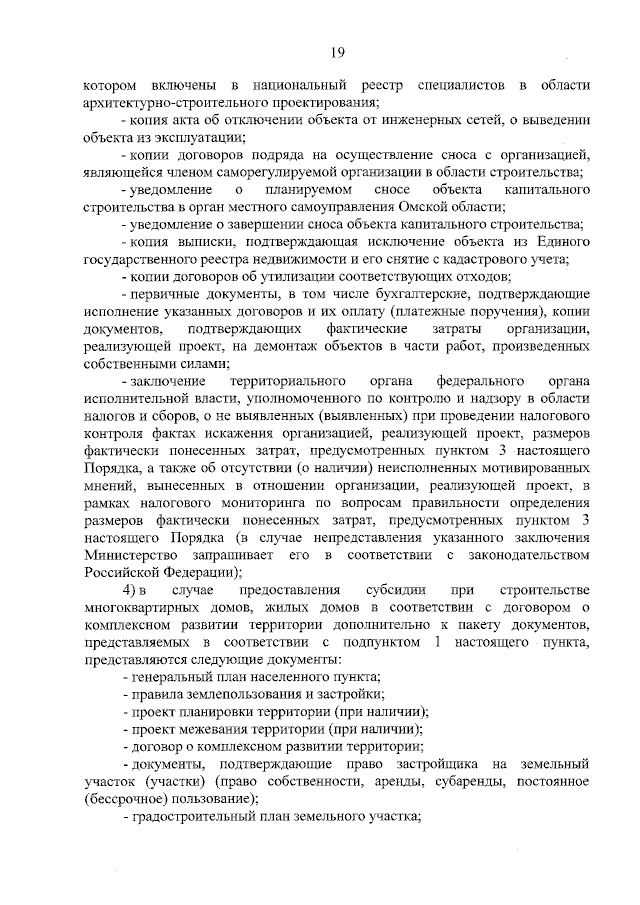 19

котором включены в национальный реестр специалистов в области архитектурно-строительного проектирования;

- копия акта об отключении объекта от инженерных сетей, о выведении объекта из эксплуатации;

- копии договоров подряда на осуществление сноса с организацией, являющейся членом саморегулируемой организации в области строительства;

- уведомление о планируемом сносе объекта капитального строительства в орган местного самоуправления Омской области;

- уведомление о завершении сноса объекта капитального строительства;

- копия выписки, подтверждающая исключение объекта из Единого государственного реестра недвижимости и его снятие с кадастрового учета;

- копии договоров об утилизации соответствующих отходов;

- первичные документы, в том числе бухгалтерские, подтверждающие исполнение указанных договоров и их оплату (платежные поручения), копии документов, подтверждающих фактические затраты организации, реализующей проект, на демонтаж объектов в части работ, произведенных собственными силами;

- заключение территориального органа федерального органа исполнительной власти, уполномоченного по контролю и надзору в области налогов и сборов, о не выявленных (выявленных) при проведении налогового контроля фактах искажения организацией, реализующей проект, размеров фактически понесенных затрат, предусмотренных пунктом 3 настоящего Порядка, а также об отсутствии (о наличии) неисполненных мотивированных мнений, вынесенных в отношении организации, реализующей проект, в рамках налогового мониторинга по вопросам правильности определения размеров фактически понесенных затрат, предусмотренных пунктом 3 настоящего Порядка (в случае непредставления указанного заключения Министерство запрашивает его в соответствии с законодательством Российской Федерации);

4) в случае предоставления субсидии при строительстве многоквартирных домов, жилых домов в соответствии с договором о комплексном развитии территории дополнительно к пакету документов, представляемых в соответствии с подпунктом 1 настоящего пункта, представляются следующие документы:

- генеральный план населенного пункта;

- правила землепользования и застройки;

- проект планировки территории (при наличии);

- проект межевания территории (при наличии);

- договор о комплексном развитии территории;

- документы, подтверждающие право застройщика на земельный участок (участки) (право собственности, аренды, субаренды, постоянное (бессрочное) пользование);

- градостроительный план земельного участка;